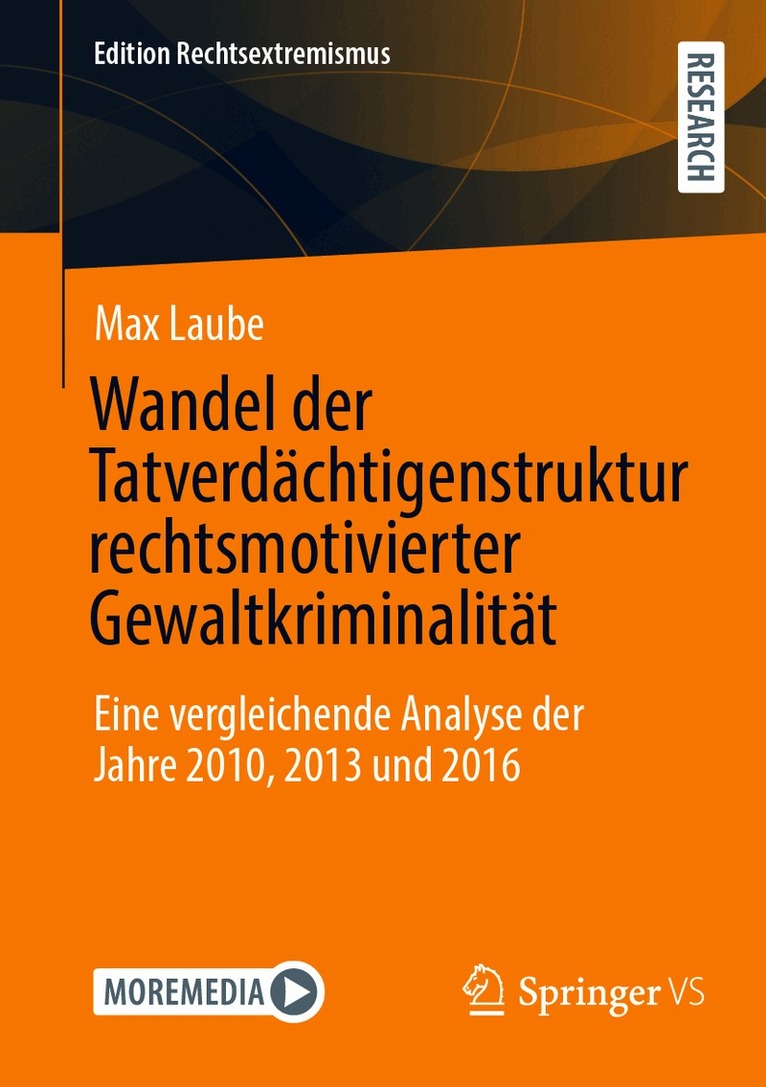 Edition Rechtsextremismus

RESEARCH

Max Laube

Wandel der Tatverdächtigenstruktur rechtsmotivierter Gewaltkriminalität

Eine vergleichende Analyse der Jahre 2010, 2013 und 2016

MOREMEDIA

Springer VS